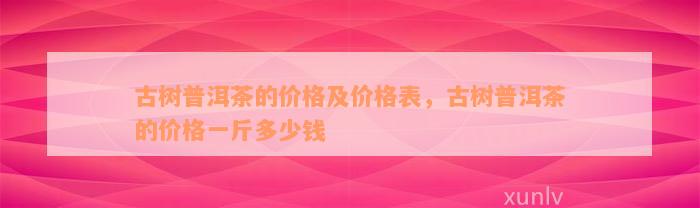 古树普洱茶的价格及价格表，古树普洱茶的价格一斤多少钱

xunlv